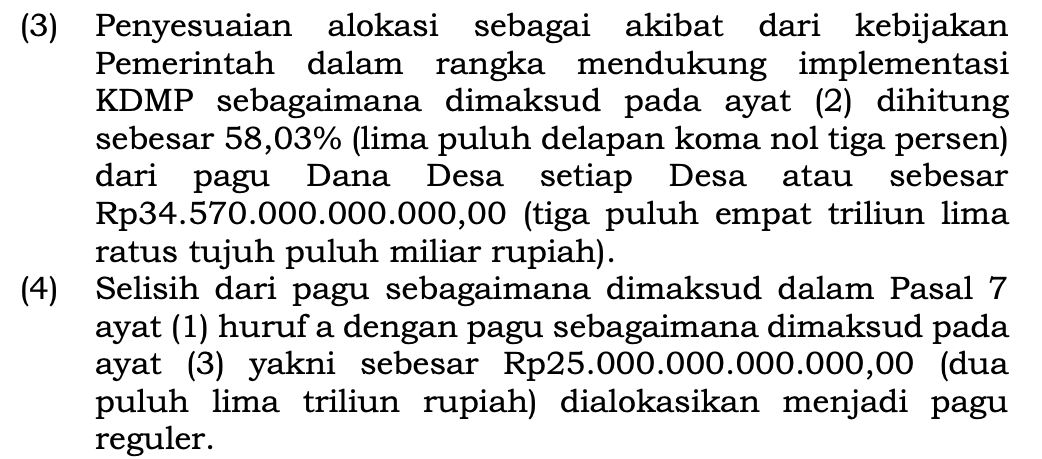 (3) Penyesuaian alokasi sebagai akibat dari kebijakan Pemerintah dalam rangka mendukung implementasi KDMP sebagaimana dimaksud pada ayat (2) dihitung sebesar 58,03% (lima puluh delapan koma nol tiga persen) dari pagu Dana Desa setiap Desa atau sebesar Rp34.570.000.000.000,00 (tiga puluh empat triliun lima ratus tujuh puluh miliar rupiah).

(4) Selisih dari pagu sebagaimana dimaksud dalam Pasal 7 ayat (1) huruf a dengan pagu sebagaimana dimaksud pada ayat (3) yakni sebesar Rp25.000.000.000.000,00 (dua puluh lima triliun rupiah) dialokasikan menjadi pagu reguler.